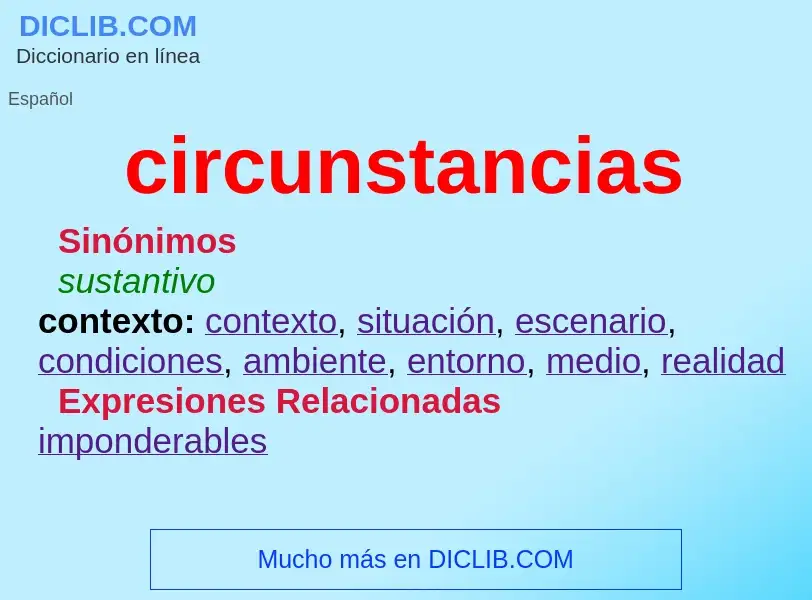 DICLIB.COM
Diccionario en línea

Español

circunstancias

Sinónimos
sustantivo
contexto: contexto, situación, escenario, condiciones, ambiente, entorno, medio, realidad
Expresiones Relacionadas
imponderables

Mucho más en DICLIB.COM